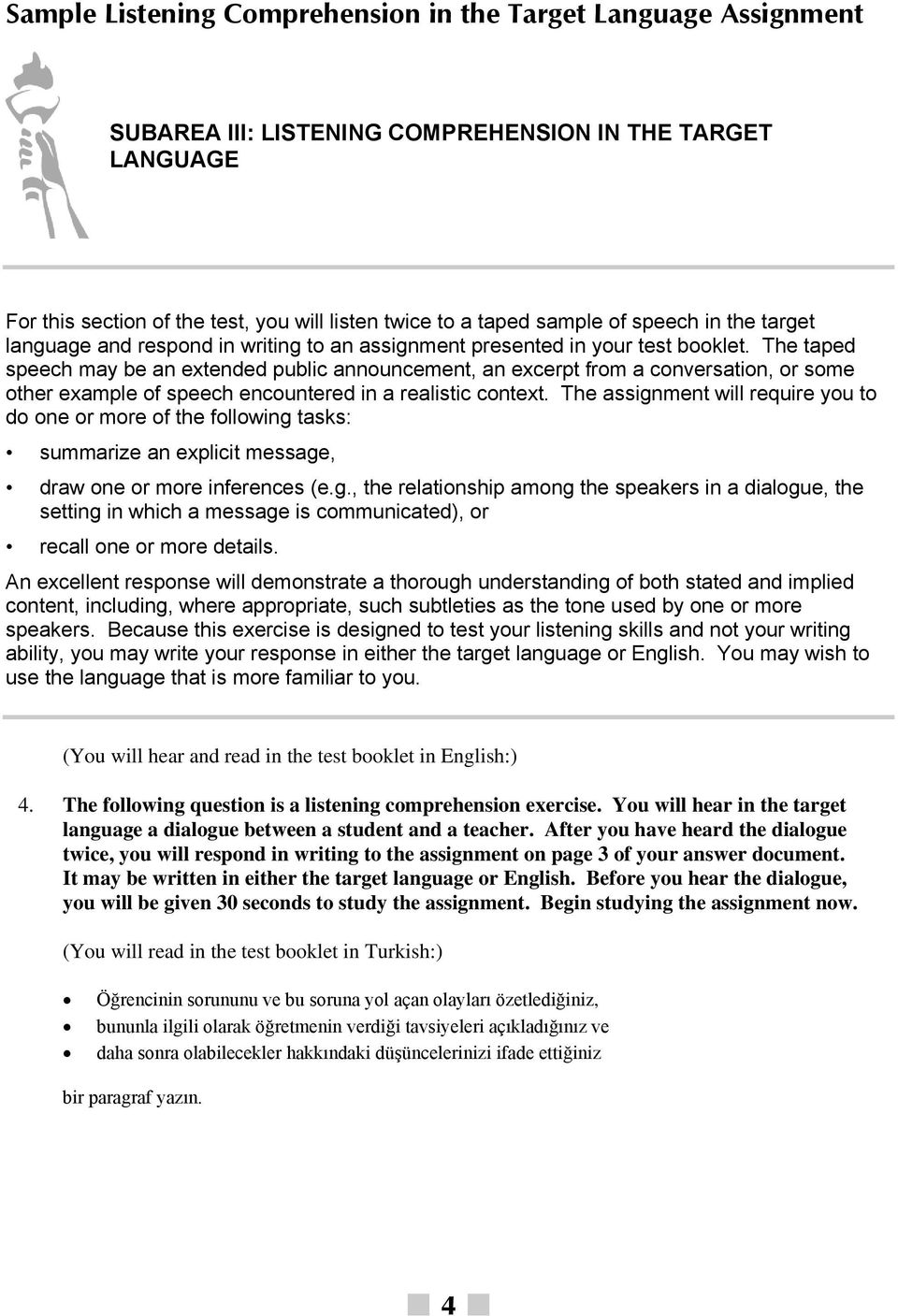 Sample Listening Comprehension in the Target Language Assignment

SUBAREA III: LISTENING COMPREHENSION IN THE TARGET LANGUAGE

For this section of the test, you will listen twice to a taped sample of speech in the target language and respond in writing to an assignment presented in your test booklet. The taped speech may be an extended public announcement, an excerpt from a conversation, or some other example of speech encountered in a realistic context. The assignment will require you to do one or more of the following tasks:

• summarize an explicit message,

• draw one or more inferences (e.g., the relationship among the speakers in a dialogue, the setting in which a message is communicated), or

• recall one or more details.

An excellent response will demonstrate a thorough understanding of both stated and implied content, including, where appropriate, such subtleties as the tone used by one or more speakers. Because this exercise is designed to test your listening skills and not your writing ability, you may write your response in either the target language or English. You may wish to use the language that is more familiar to you.

(You will hear and read in the test booklet in English:)

4. The following question is a listening comprehension exercise. You will hear in the target language a dialogue between a student and a teacher. After you have heard the dialogue twice, you will respond in writing to the assignment on page 3 of your answer document. It may be written in either the target language or English. Before you hear the dialogue, you will be given 30 seconds to study the assignment. Begin studying the assignment now.

(You will read in the test booklet in Turkish:)

• Öğrencinin sorununu ve bu soruna yol açan olayları özetlediğiniz,
• bununla ilgili olarak öğretmenin verdiği tavsiyeleri açıkladığınız ve
• daha sonra olabilecekler hakkındaki düşüncelerinizi ifade ettiğiniz

bir paragraf yazın.

4